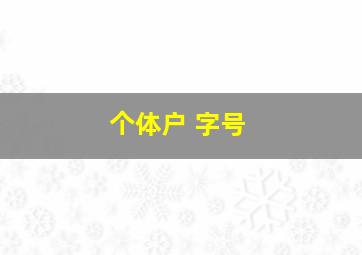 个体户 字号